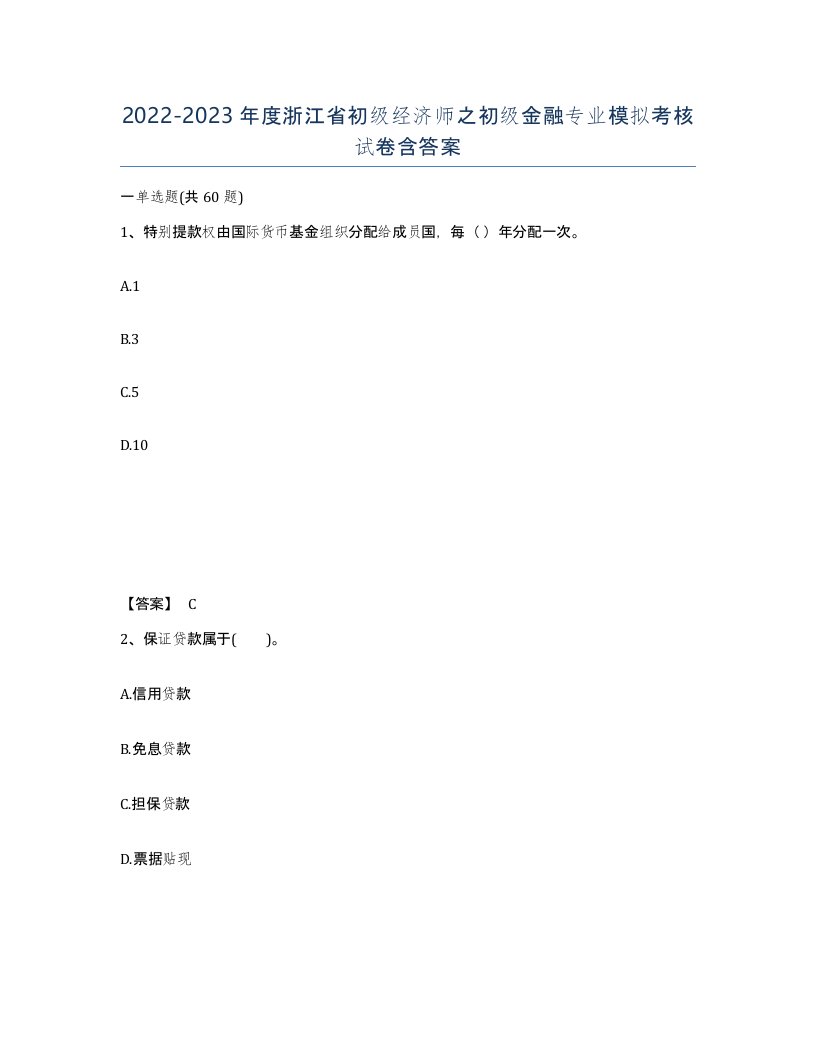 2022-2023年度浙江省初级经济师之初级金融专业模拟考核试卷含答案

一单选题(共60题)

1、特别提款权由国际货币基金组织分配给成员国，每（）年分配一次。

A.1

B.3

C.5

D.10

【答案】 C

2、保证贷款属于(　　)。

A.信用贷款

B.免息贷款

C.担保贷款

D.票据贴现